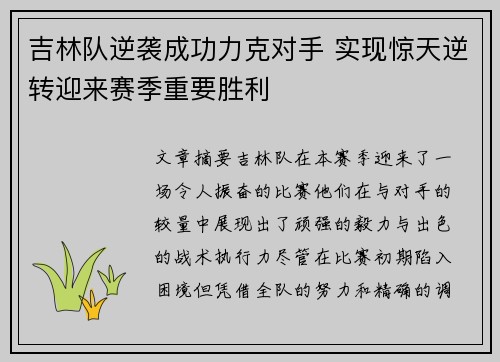 吉林队逆袭成功力克对手 实现惊天逆转迎来赛季重要胜利

文章摘要吉林队在本赛季迎来了一场令人振奋的比赛他们在与对手的较量中展现出了顽强的毅力与出色的战术执行力尽管在比赛初期陷入困境但凭借全队的努力和精确的调